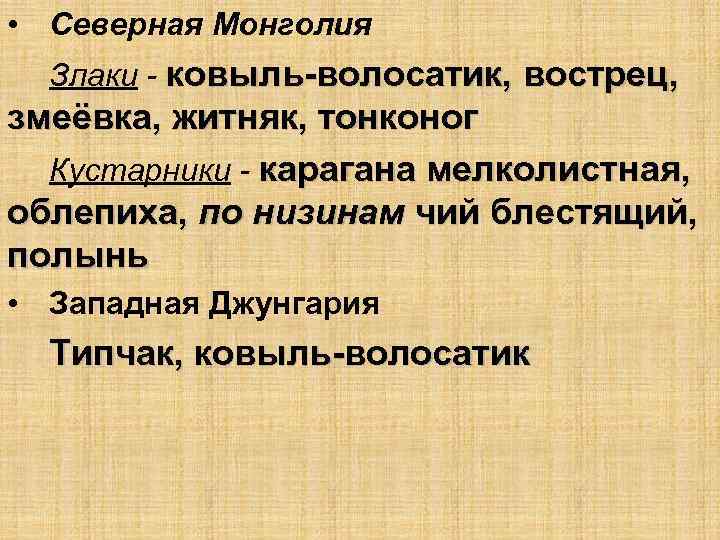 • Северная Монголия

Злаки - ковыль-волосатик, вострец, змеёвка, житняк, тонконог

Кустарники - карагана мелколистная, облепиха, по низинам чий блестящий, полынь

• Западная Джунгария

Типчак, ковыль-волосатик